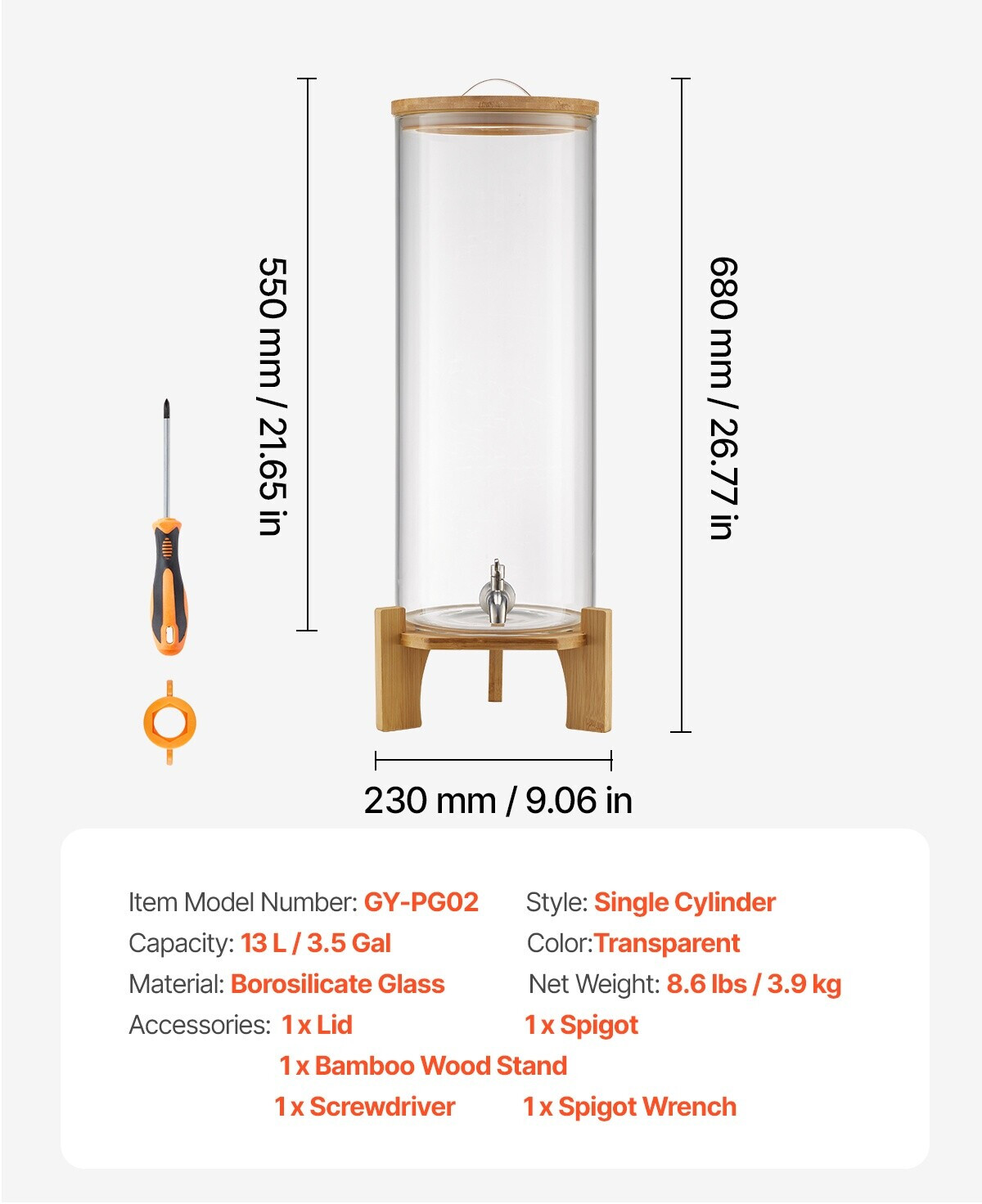 550 mm / 21.65 in

680 mm / 26.77 in

230 mm / 9.06 in

Item Model Number: GY-PG02

Capacity: 13 L / 3.5 Gal

Material: Borosilicate Glass

Accessories: 1 x Lid

1 x Bamboo Wood Stand

1 x Screwdriver

Style: Single Cylinder

Color:Transparent

Net Weight: 8.6 lbs / 3.9 kg

1 x Spigot

1 x Spigot Wrench